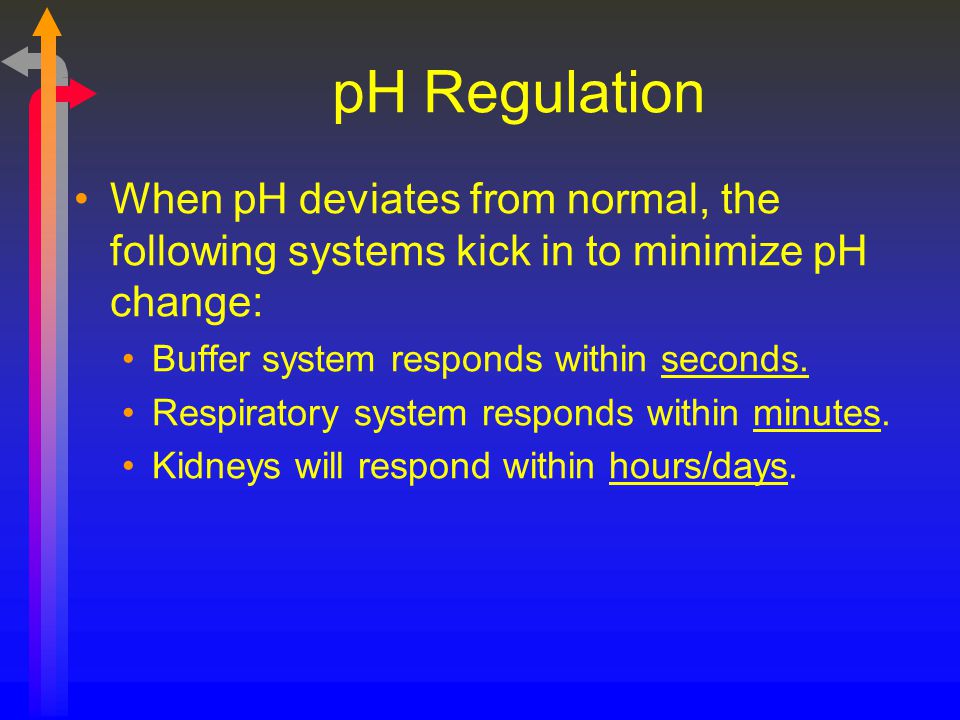 pH Regulation

• When pH deviates from normal, the following systems kick in to minimize pH change:
  • Buffer system responds within seconds.
  • Respiratory system responds within minutes.
  • Kidneys will respond within hours/days.